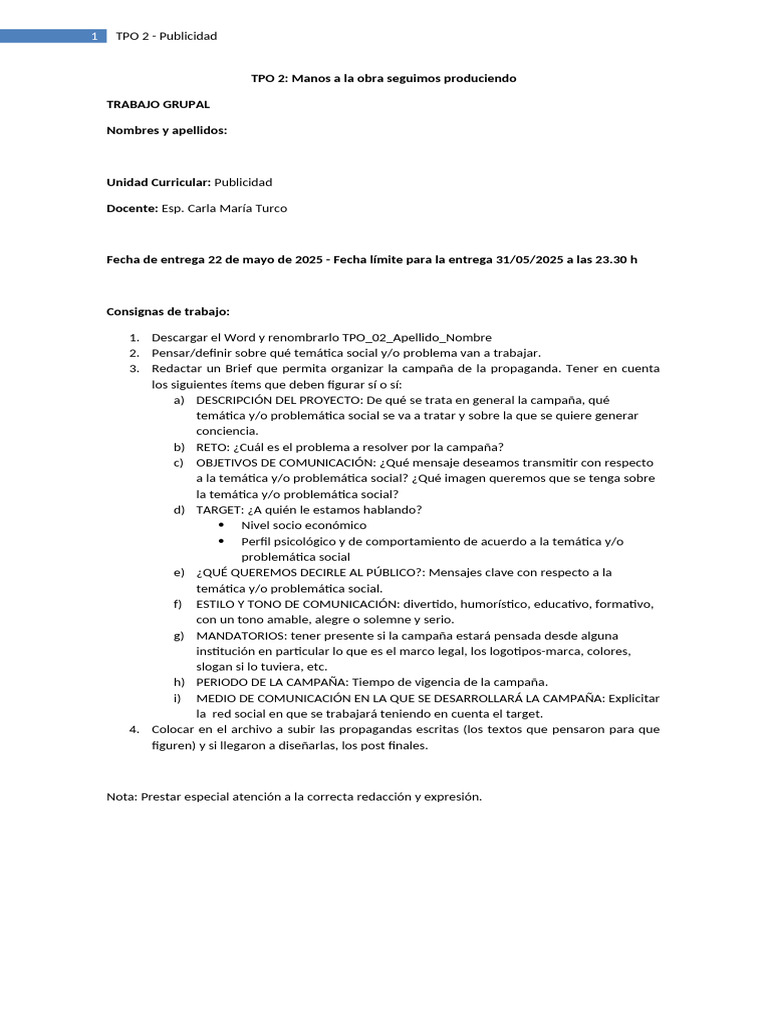 1 TPO 2 - Publicidad

TPO 2: Manos a la obra seguimos produciendo

TRABAJO GRUPAL

Nombres y apellidos:

Unidad Curricular: Publicidad

Docente: Esp. Carla María Turco

Fecha de entrega 22 de mayo de 2025 - Fecha límite para la entrega 31/05/2025 a las 23.30 h

Consignas de trabajo:

1. Descargar el Word y renombrarlo TPO_02_Apellido_Nombre
2. Pensar/definir sobre qué temática social y/o problema van a trabajar.
3. Redactar un Brief que permita organizar la campaña de la propaganda. Tener en cuenta los siguientes ítems que deben figurar sí o sí:
a) DESCRIPCIÓN DEL PROYECTO: De qué se trata en general la campaña, qué temática y/o problemática social se va a tratar y sobre la que se quiere generar conciencia.
b) RETO: ¿Cuál es el problema a resolver por la campaña?
c) OBJETIVOS DE COMUNICACIÓN: ¿Qué mensaje deseamos transmitir con respecto a la temática y/o problemática social? ¿Qué imagen queremos que se tenga sobre la temática y/o problemática social?
d) TARGET: ¿A quién le estamos hablando?
• Nivel socio económico
• Perfil psicológico y de comportamiento de acuerdo a la temática y/o problemática social
e) ¿QUÉ QUEREMOS DECIRLE AL PÚBLICO?: Mensajes clave con respecto a la temática y/o problemática social.
f) ESTILO Y TONO DE COMUNICACIÓN: divertido, humorístico, educativo, formativo, con un tono amable, alegre o solemne y serio.
g) MANDATORIOS: tener presente si la campaña estará pensada desde alguna institución en particular lo que es el marco legal, los logotipos-marca, colores, slogan si lo tuviera, etc.
h) PERIODO DE LA CAMPAÑA: Tiempo de vigencia de la campaña.
i) MEDIO DE COMUNICACIÓN EN LA QUE SE DESARROLLARÁ LA CAMPAÑA: Explicitar la red social en que se trabajará teniendo en cuenta el target.
4. Colocar en el archivo a subir las propagandas escritas (los textos que pensaron para que figuren) y si llegaron a diseñarlas, los post finales.

Nota: Prestar especial atención a la correcta redacción y expresión.